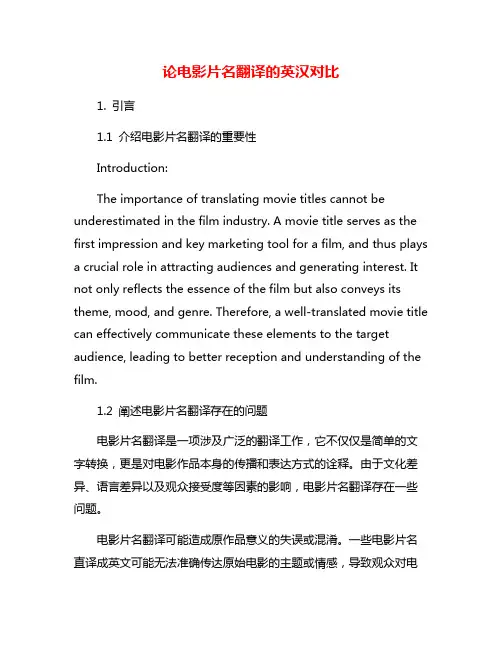 论电影片名翻译的英汉对比

1. 引言

1.1 介绍电影片名翻译的重要性

Introduction:

The importance of translating movie titles cannot be underestimated in the film industry. A movie title serves as the first impression and key marketing tool for a film, and thus plays a crucial role in attracting audiences and generating interest. It not only reflects the essence of the film but also conveys its theme, mood, and genre. Therefore, a well-translated movie title can effectively communicate these elements to the target audience, leading to better reception and understanding of the film.

1.2 阐述电影片名翻译存在的问题

电影片名翻译是一项涉及广泛的翻译工作，它不仅仅是简单的文字转换，更是对电影作品本身的传播和表达方式的诠释。由于文化差异、语言差异以及观众接受度等因素的影响，电影片名翻译存在一些问题。

电影片名翻译可能造成原作品意义的失误或混淆。一些电影片名直译成英文可能无法准确传达原始电影的主题或情感，导致观众对电